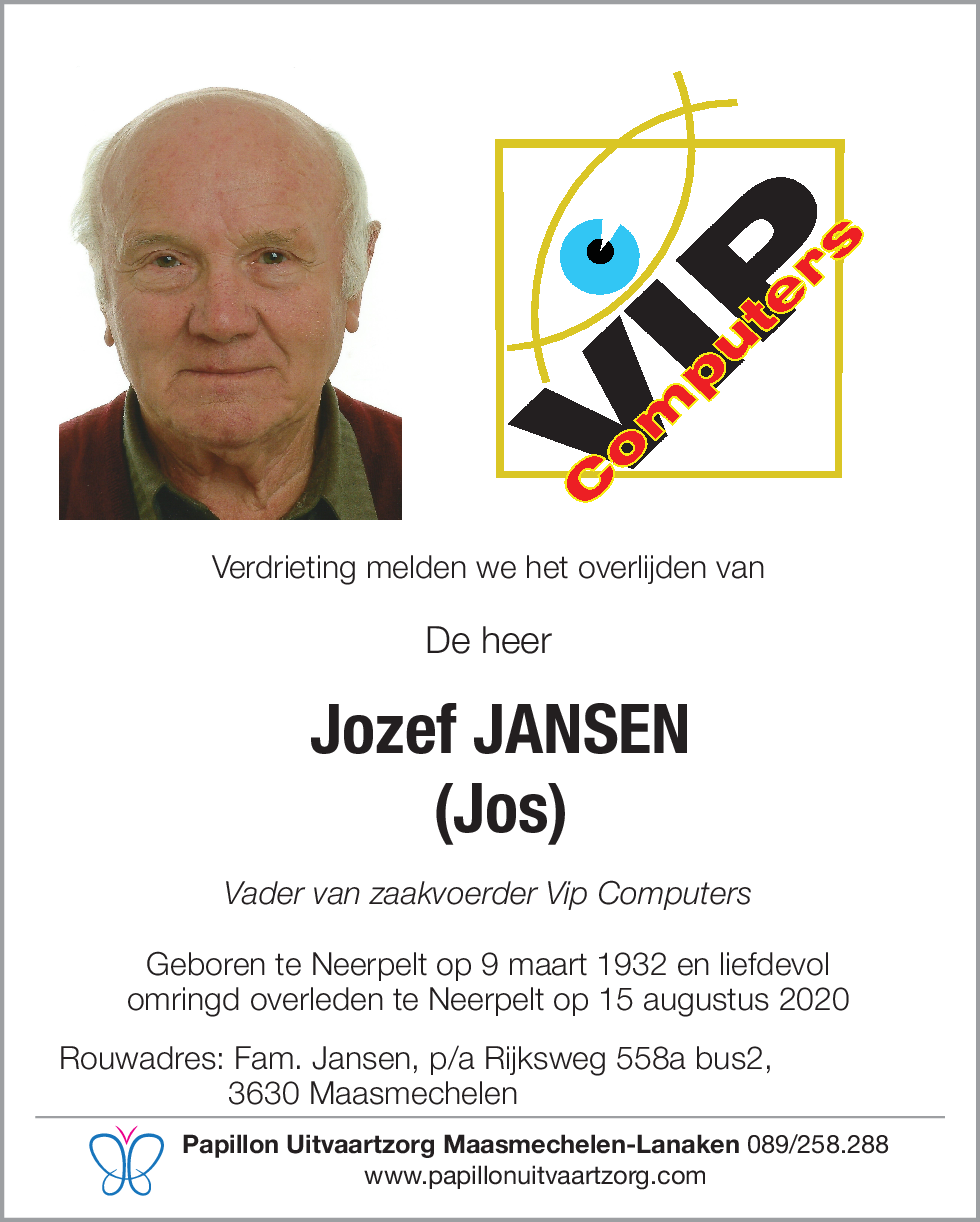 VIP Computers

Verdrieting melden we het overlijden van

De heer

Jozef JANSEN
(Jos)

Vader van zaakvoerder Vip Computers

Geboren te Neerpelt op 9 maart 1932 en liefdevol omringd overleden te Neerpelt op 15 augustus 2020

Rouwadres: Fam. Jansen, p/a Rijksweg 558a bus2, 3630 Maasmechelen

Papillon Uitvaartzorg Maasmechelen-Lanaken 089/258.288
www.papillonuitvaartzorg.com